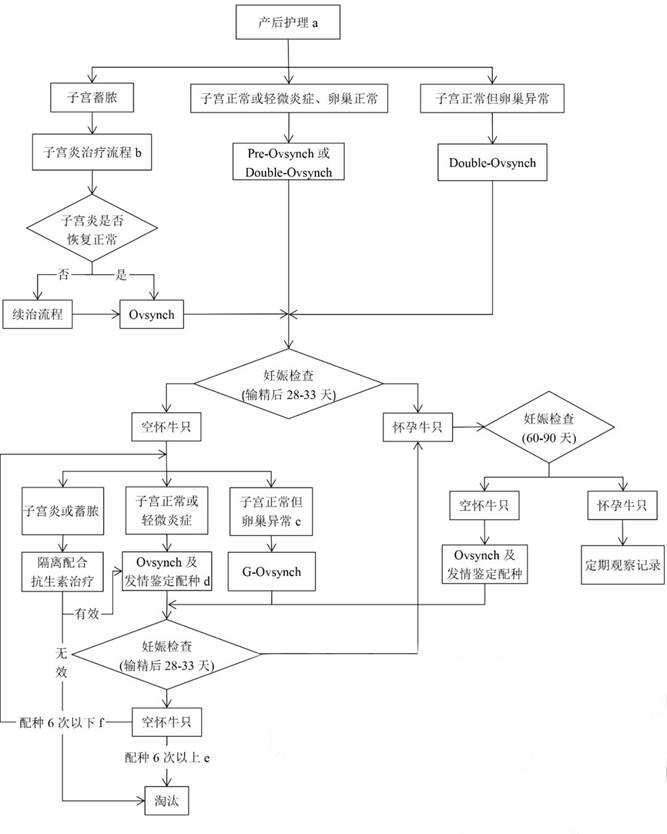 产后护理 a

子宫蓄脓

子宫正常或轻微炎症、卵巢正常

子宫正常但卵巢异常

子宫炎治疗流程 b

Pre-Ovsynch 或 Double-Ovsynch

Double-Ovsynch

子宫炎是否恢复正常

否

是

续治流程

Ovsynch

妊娠检查 (输精后 28-33 天)

空怀牛只

怀孕牛只

妊娠检查 (60-90 天)

子宫炎或蓄脓

子宫正常或轻微炎症

子宫正常但卵巢异常 c

空怀牛只

怀孕牛只

隔离配合抗生素治疗

Ovsynch 及发情鉴定配种 d

G-Ovsynch

Ovsynch 及发情鉴定配种

定期观察记录

有效

无效

妊娠检查 (输精后 28-33 天)

配种 6 次以下 f

空怀牛只

配种 6 次以上 e

淘汰